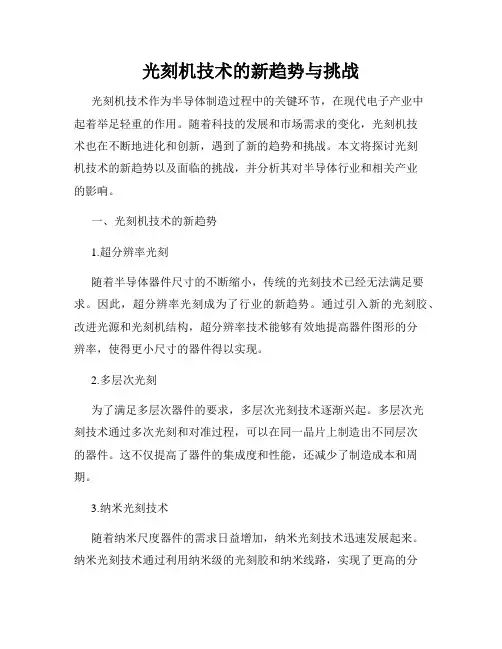 光刻机技术的新趋势与挑战

光刻机技术作为半导体制造过程中的关键环节，在现代电子产业中起着举足轻重的作用。随着科技的发展和市场需求的变化，光刻机技术也在不断地进化和创新，遇到了新的趋势和挑战。本文将探讨光刻机技术的新趋势以及面临的挑战，并分析其对半导体行业和相关产业的影响。

一、光刻机技术的新趋势

1.超分辨率光刻

随着半导体器件尺寸的不断缩小，传统的光刻技术已经无法满足要求。因此，超分辨率光刻成为了行业的新趋势。通过引入新的光刻胶、改进光源和光刻机结构，超分辨率技术能够有效地提高器件图形的分辨率，使得更小尺寸的器件得以实现。

2.多层次光刻

为了满足多层次器件的要求，多层次光刻技术逐渐兴起。多层次光刻技术通过多次光刻和对准过程，可以在同一晶片上制造出不同层次的器件。这不仅提高了器件的集成度和性能，还减少了制造成本和周期。

3.纳米光刻技术

随着纳米尺度器件的需求日益增加，纳米光刻技术迅速发展起来。纳米光刻技术通过利用纳米级的光刻胶和纳米线路，实现了更高的分